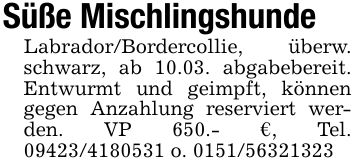 Süße Mischlingshunde

Labrador/Bordercollie, überw. schwarz, ab 10.03. abgabebereit. Entwurmt und geimpft, können gegen Anzahlung reserviert werden. VP 650.- €, Tel. 09423/4180531 o. 0151/56321323